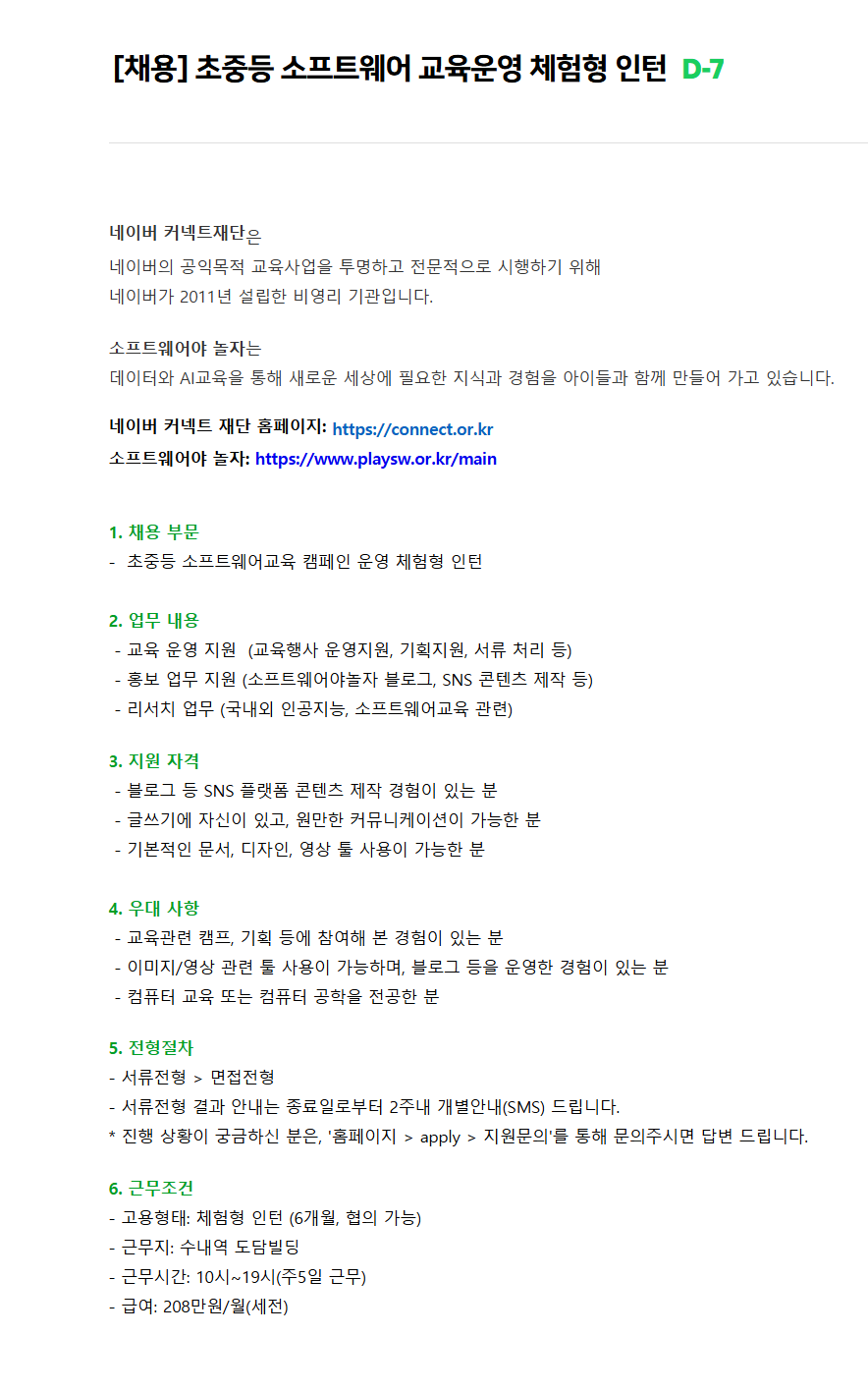 [채용] 초중등 소프트웨어 교육운영 체험형 인턴 D-7

네이버 커넥트재단은
네이버의 공익목적 교육사업을 투명하고 전문적으로 시행하기 위해
네이버가 2011년 설립한 비영리 기관입니다.

소프트웨어야 놀자는
데이터와 AI교육을 통해 새로운 세상에 필요한 지식과 경험을 아이들과 함께 만들어 가고 있습니다.

네이버 커넥트 재단 홈페이지: https://connect.or.kr
소프트웨어야 놀자: https://www.playsw.or.kr/main

1. 채용 부문
- 초중등 소프트웨어교육 캠페인 운영 체험형 인턴

2. 업무 내용
- 교육 운영 지원 (교육행사 운영지원, 기획지원, 서류 처리 등)
- 홍보 업무 지원 (소프트웨어야놀자 블로그, SNS 콘텐츠 제작 등)
- 리서치 업무 (국내외 인공지능, 소프트웨어교육 관련)

3. 지원 자격
- 블로그 등 SNS 플랫폼 콘텐츠 제작 경험이 있는 분
- 글쓰기에 자신이 있고, 원만한 커뮤니케이션이 가능한 분
- 기본적인 문서, 디자인, 영상 툴 사용이 가능한 분

4. 우대 사항
- 교육관련 캠프, 기획 등에 참여해 본 경험이 있는 분
- 이미지/영상 관련 툴 사용이 가능하며, 블로그 등을 운영한 경험이 있는 분
- 컴퓨터 교육 또는 컴퓨터 공학을 전공한 분

5. 전형절차
- 서류전형 > 면접전형
- 서류전형 결과 안내는 종료일로부터 2주내 개별안내(SMS) 드립니다.
* 진행 상황이 궁금하신 분은, '홈페이지 > apply > 지원문의'를 통해 문의주시면 답변 드립니다.

6. 근무조건
- 고용형태: 체험형 인턴 (6개월, 협의 가능)
- 근무지: 수내역 도담빌딩
- 근무시간: 10시~19시(주5일 근무)
- 급여: 208만원/월(세전)